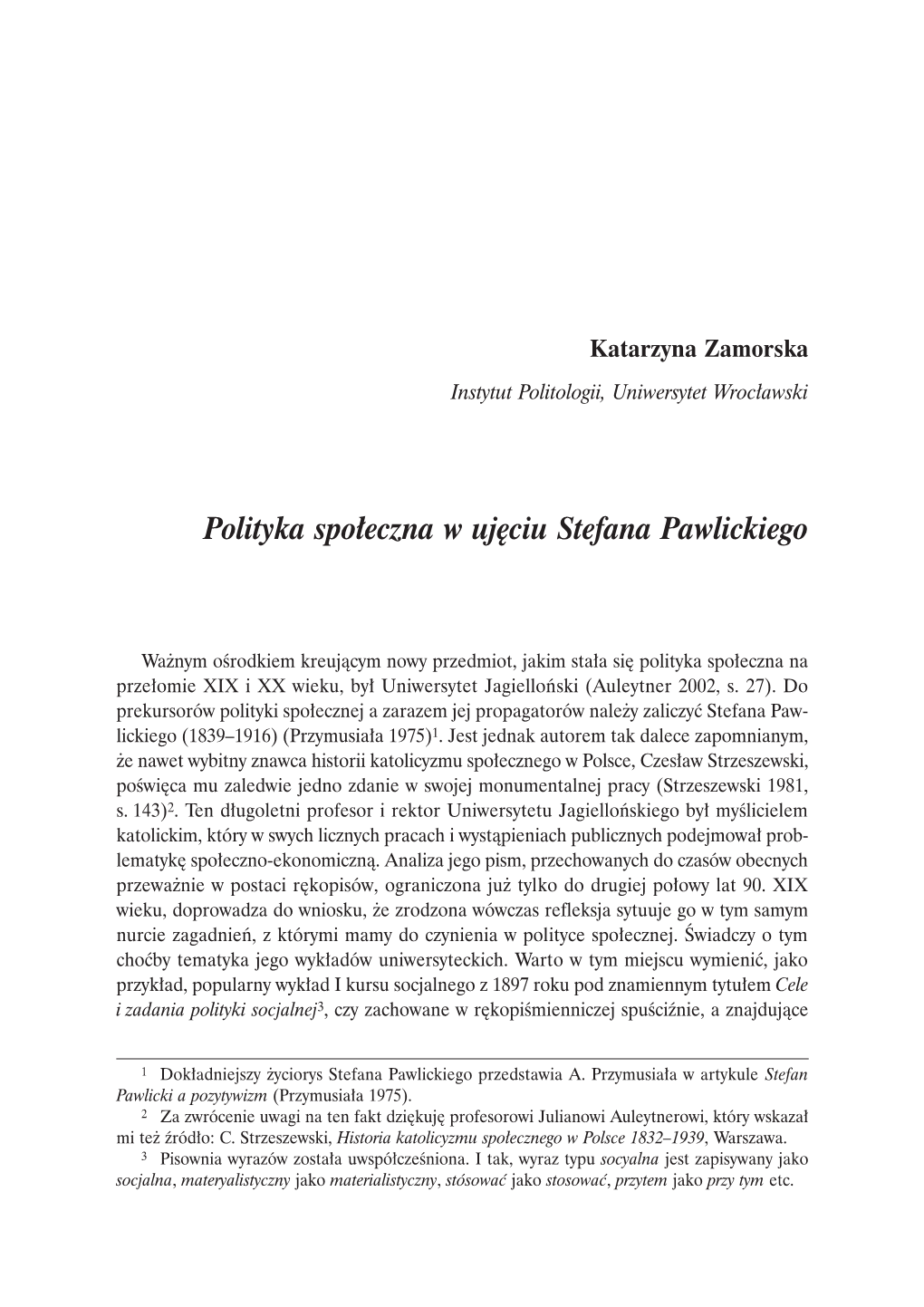 Katarzyna Zamorska

Instytut Politologii, Uniwersytet Wrocławski

Polityka społeczna w ujęciu Stefana Pawlickiego

Ważnym ośrodkiem kreującym nowy przedmiot, jakim stała się polityka społeczna na przełomie XIX i XX wieku, był Uniwersytet Jagielloński (Auleytner 2002, s. 27). Do prekursorów polityki społecznej a zarazem jej propagatorów należy zaliczyć Stefana Pawlickiego (1839–1916) (Przymusiała 1975)$^1$. Jest jednak autorem tak dalece zapomnianym, że nawet wybitny znawca historii katolicyzmu społecznego w Polsce, Czesław Strzeszewski, poświęca mu zaledwie jedno zdanie w swojej monumentalnej pracy (Strzeszewski 1981, s. 143)$^2$. Ten długoletni profesor i rektor Uniwersytetu Jagiellońskiego był myślicielem katolickim, który w swych licznych pracach i wystąpieniach publicznych podejmował problematykę społeczno-ekonomiczną. Analiza jego pism, przechowanych do czasów obecnych przeważnie w postaci rękopisów, ograniczona już tylko do drugiej połowy lat 90. XIX wieku, doprowadza do wniosku, że zrodzona wówczas refleksja sytuuje go w tym samym nurcie zagadnień, z którymi mamy do czynienia w polityce społecznej. Świadczy o tym choćby tematyka jego wykładów uniwersyteckich. Warto w tym miejscu wymienić, jako przykład, popularny wykład I kursu socjalnego z 1897 roku pod znamiennym tytułem Cele i zadania polityki socjalnej$^3$, czy zachowane w rękopiśmienniczej spuściźnie, a znajdujące

$^1$ Dokładniejszy życiorys Stefana Pawlickiego przedstawia A. Przymusiała w artykule Stefan Pawlicki a pozytywizm (Przymusiała 1975).

$^2$ Za zwrócenie uwagi na ten fakt dziękuję profesorowi Julianowi Auleytnerowi, który wskazał mi też źródło: C. Strzeszewski, Historia katolicyzmu społecznego w Polsce 1832–1939, Warszawa.

$^3$ Pisownia wyrazów została uwspółcześniona. I tak, wyraz typu socyalna jest zapisywany jako socjalna, materyalistyczny jako materialistyczny, stósować jako stosować, przytem jako przy tym etc.